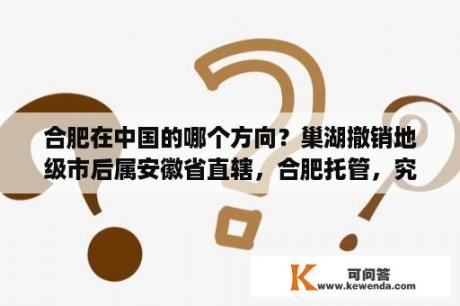 合肥在中国的哪个方向？巢湖撤销地级市后属安徽省直辖，合肥托管，究

K 可问答
www.kewenda.com